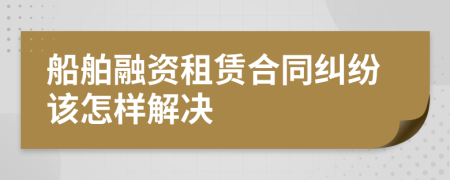 船舶融资租赁合同纠纷该怎样解决